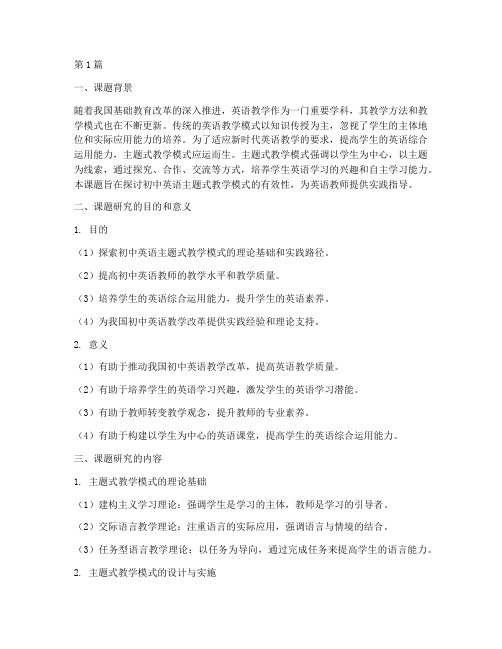 第1篇

一、课题背景

随着我国基础教育改革的深入推进，英语教学作为一门重要学科，其教学方法和教学模式也在不断更新。传统的英语教学模式以知识传授为主，忽视了学生的主体地位和实际应用能力的培养。为了适应新时代英语教学的要求，提高学生的英语综合运用能力，主题式教学模式应运而生。主题式教学模式强调以学生为中心，以主题为线索，通过探究、合作、交流等方式，培养学生英语学习的兴趣和自主学习能力。本课题旨在探讨初中英语主题式教学模式的有效性，为英语教师提供实践指导。

二、课题研究的目的和意义

1. 目的

（1）探索初中英语主题式教学模式的理论基础和实践路径。

（2）提高初中英语教师的教学水平和教学质量。

（3）培养学生的英语综合运用能力，提升学生的英语素养。

（4）为我国初中英语教学改革提供实践经验和理论支持。

2. 意义

（1）有助于推动我国初中英语教学改革，提高英语教学质量。

（2）有助于培养学生的英语学习兴趣，激发学生的英语学习潜能。

（3）有助于教师转变教学观念，提升教师的专业素养。

（4）有助于构建以学生为中心的英语课堂，提高学生的英语综合运用能力。

三、课题研究的内容

1. 主题式教学模式的理论基础

（1）建构主义学习理论：强调学生是学习的主体，教师是学习的引导者。

（2）交际语言教学理论：注重语言的实际应用，强调语言与情境的结合。

（3）任务型语言教学理论：以任务为导向，通过完成任务来提高学生的语言能力。

2. 主题式教学模式的设计与实施